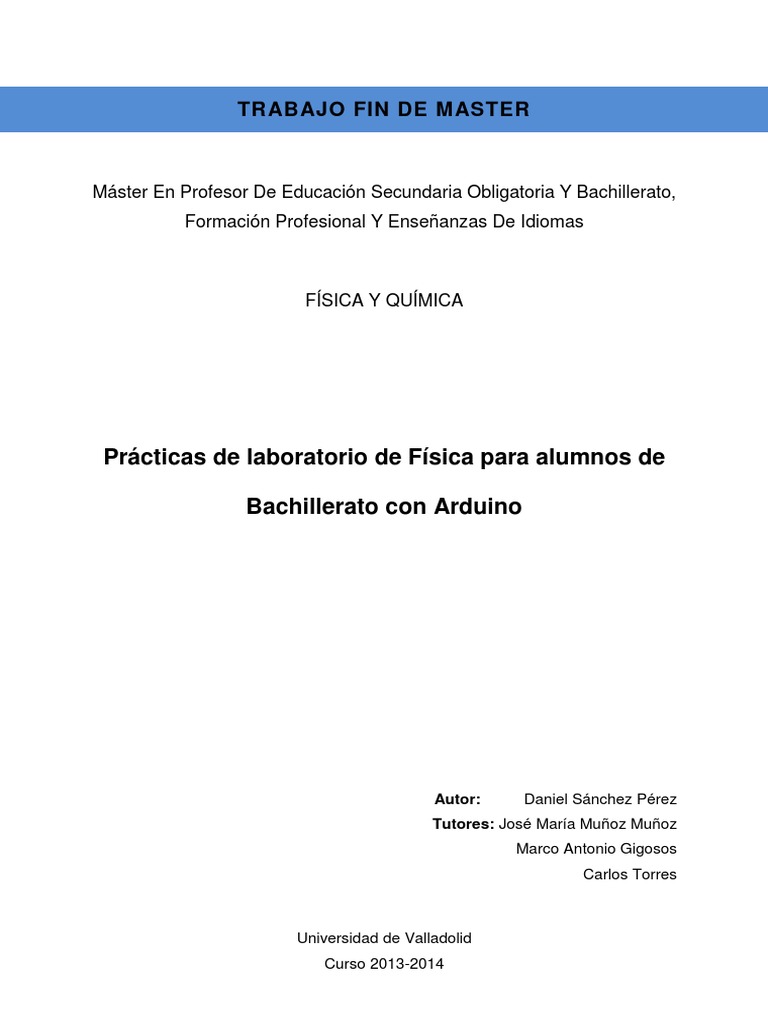 TRABAJO FIN DE MASTER

Máster En Profesor De Educación Secundaria Obligatoria Y Bachillerato, Formación Profesional Y Enseñanzas De Idiomas

FÍSICA Y QUÍMICA

Prácticas de laboratorio de Física para alumnos de Bachillerato con Arduino

Autor: Daniel Sánchez Pérez
Tutores: José María Muñoz Muñoz
Marco Antonio Gigosos
Carlos Torres

Universidad de Valladolid
Curso 2013-2014